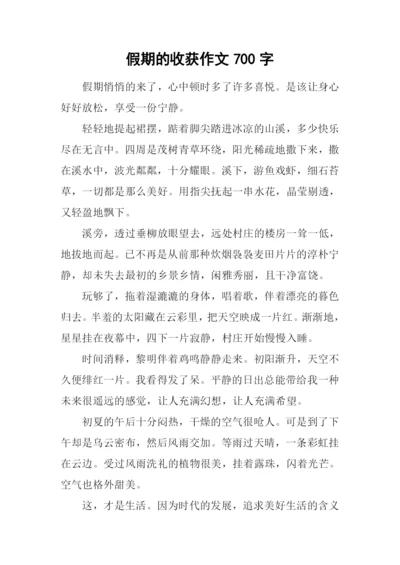 假期的收获作文 700 字

假期悄悄的来了，心中顿时多了许多喜悦。是该让身心好好放松，享受一份宁静。

轻轻地提起裙摆，踮着脚尖踏进冰凉的山溪，多少快乐尽在无言中。四周是茂树青草环绕，阳光稀疏地撒下来，撒在溪水中，波光粼粼，十分耀眼。溪下，游鱼戏虾，细石苔草，一切都是那么美好。用指尖抚起一串水花，晶莹剔透，又轻盈地飘下。

溪旁，透过垂柳放眼望去，远处村庄的楼房一耸一低，地拔地而起。已不再是从前那种炊烟袅袅麦田片片的淳朴宁静，却未失去最初的乡景乡情，闲雅秀丽，且干净富饶。

玩够了，拖着湿漉漉的身体，唱着歌，伴着漂亮的暮色归去。半羞的太阳藏在云彩里，把天空映成一片红。渐渐地，星星挂在夜幕中，四下一片寂静，村庄开始慢慢入睡。

时间消释，黎明伴着鸡鸣静静走来。初阳渐升，天空不久便绯红一片。我看得发了呆。平静的日出总能带给我一种未来很遥远的感觉，让人充满幻想，让人充满希望。

初夏的午后十分闷热，干燥的空气很呛人。可是到了下午却是乌云密布，然后风雨交加。等雨过天晴，一条彩虹挂在云边。受过风雨洗礼的植物很美，挂着露珠，闪着光芒。空气也格外甜美。

这，才是生活。因为时代的发展，追求美好生活的含义